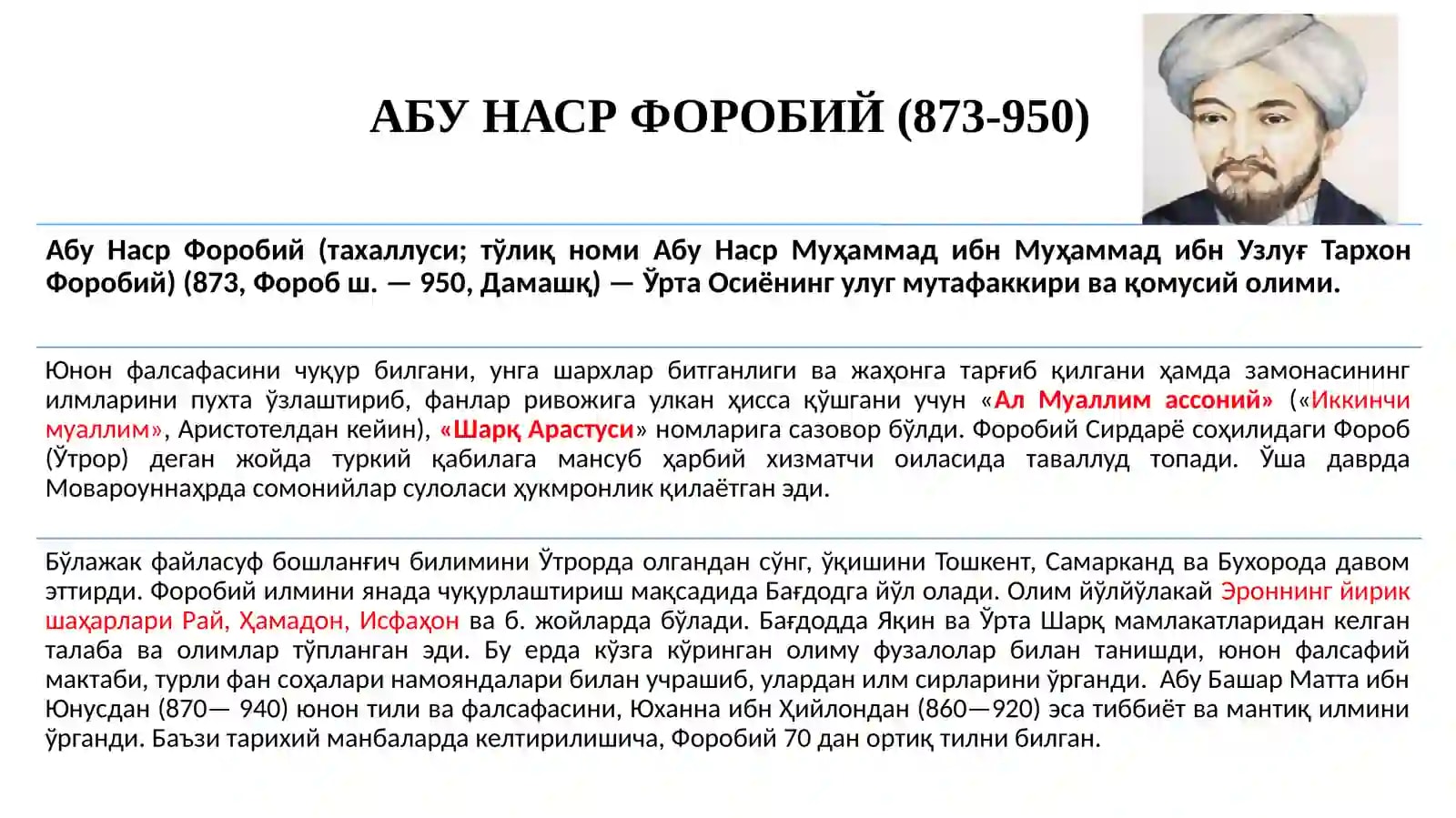 АБУ НАСР ФОРОБИЙ (873-950)

Абу Наср Форобий (тахаллуси; тўлиқ номи Абу Наср Муҳаммад ибн Муҳаммад ибн Узлуғ Тархон Форобий) (873, Фороб ш. — 950, Дамашқ) — Ўрта Осиёнинг улуг мутафаккири ва қомусий олими.

Юнон фалсафасини чуқур билгани, унга шархлар битганлиги ва жаҳонга тарғиб қилгани ҳамда замонасининг илмларини пухта ўзлаштириб, фанлар ривожига улкан ҳисса қўшгани учун «Ал Муаллим ассоний» («Иккинчи муаллим», Аристотелдан кейин), «Шарқ Арастуси» номларига сазовор бўлди. Форобий Сирдарё соҳилидаги Фороб (Ўтрор) деган жойда туркий қабилага мансуб ҳарбий хизматчи оиласида таваллуд топади. Ўша даврда Мовароуннаҳрда сомонийлар сулоласи ҳукмронлик қилаётган эди.

Бўлажак файласуф бошланғич билимини Ўтрорда олгандан сўнг, ўқишини Тошкент, Самарканд ва Бухорода давом эттирди. Форобий илмини янада чуқурлаштириш мақсадида Бағдодга йўл олади. Олим йўлйўлакай Эроннинг йирик шаҳарлари Рай, Ҳамадон, Исфаҳон ва б. жойларда бўлади. Бағдодда Яқин ва Ўрта Шарқ мамлакатларидан келган талаба ва олимлар тўпланган эди. Бу ерда кўзга кўринган олиму фузалолар билан танишди, юнон фалсафий мактаби, турли фан соҳалари намояндалари билан учрашиб, улардан илм сирларини ўрганди. Абу Башар Матта ибн Юнусдан (870— 940) юнон тили ва фалсафасини, Юханна ибн Ҳийлондан (860—920) эса тиббиёт ва мантиқ илмини ўрганди. Баъзи тарихий манбаларда келтирилишича, Форобий 70 дан ортиқ тилни билган.